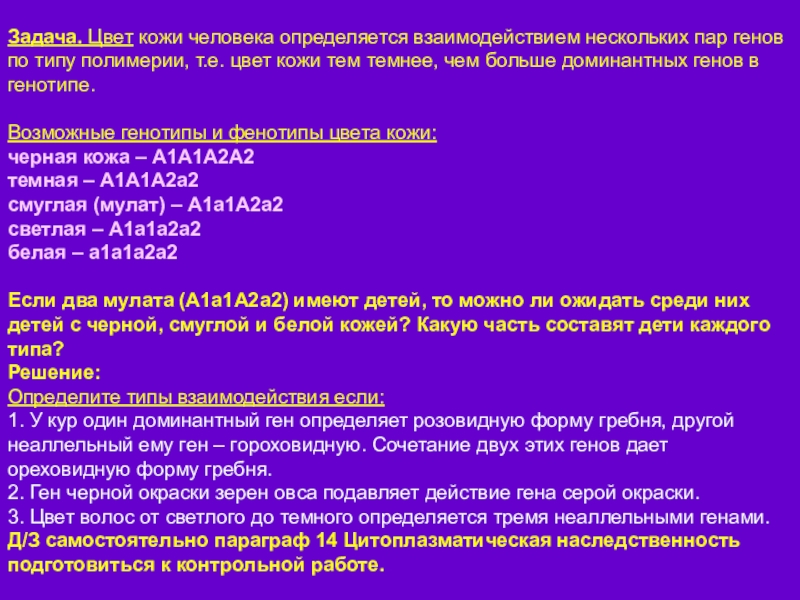 Задача. Цвет кожи человека определяется взаимодействием нескольких пар генов по типу полимерии, т.е. цвет кожи тем темнее, чем больше доминантных генов в генотипе.

Возможные генотипы и фенотипы цвета кожи:
черная кожа – А1А1А2А2
темная – А1А1А2а2
смуглая (мулат) – А1а1А2а2
светлая – А1а1а2а2
белая – а1а1а2а2

Если два мулата (А1а1А2а2) имеют детей, то можно ли ожидать среди них детей с черной, смуглой и белой кожей? Какую часть составят дети каждого типа?
Решение:
Определите типы взаимодействия если:
1. У кур один доминантный ген определяет розовидную форму гребня, другой неаллельный ему ген – гороховидную. Сочетание двух этих генов дает ореховидную форму гребня.
2. Ген черной окраски зерен овса подавляет действие гена серой окраски.
3. Цвет волос от светлого до темного определяется тремя неаллельными генами.
Д/З самостоятельно параграф 14 Цитоплазматическая наследственность подготовиться к контрольной работе.